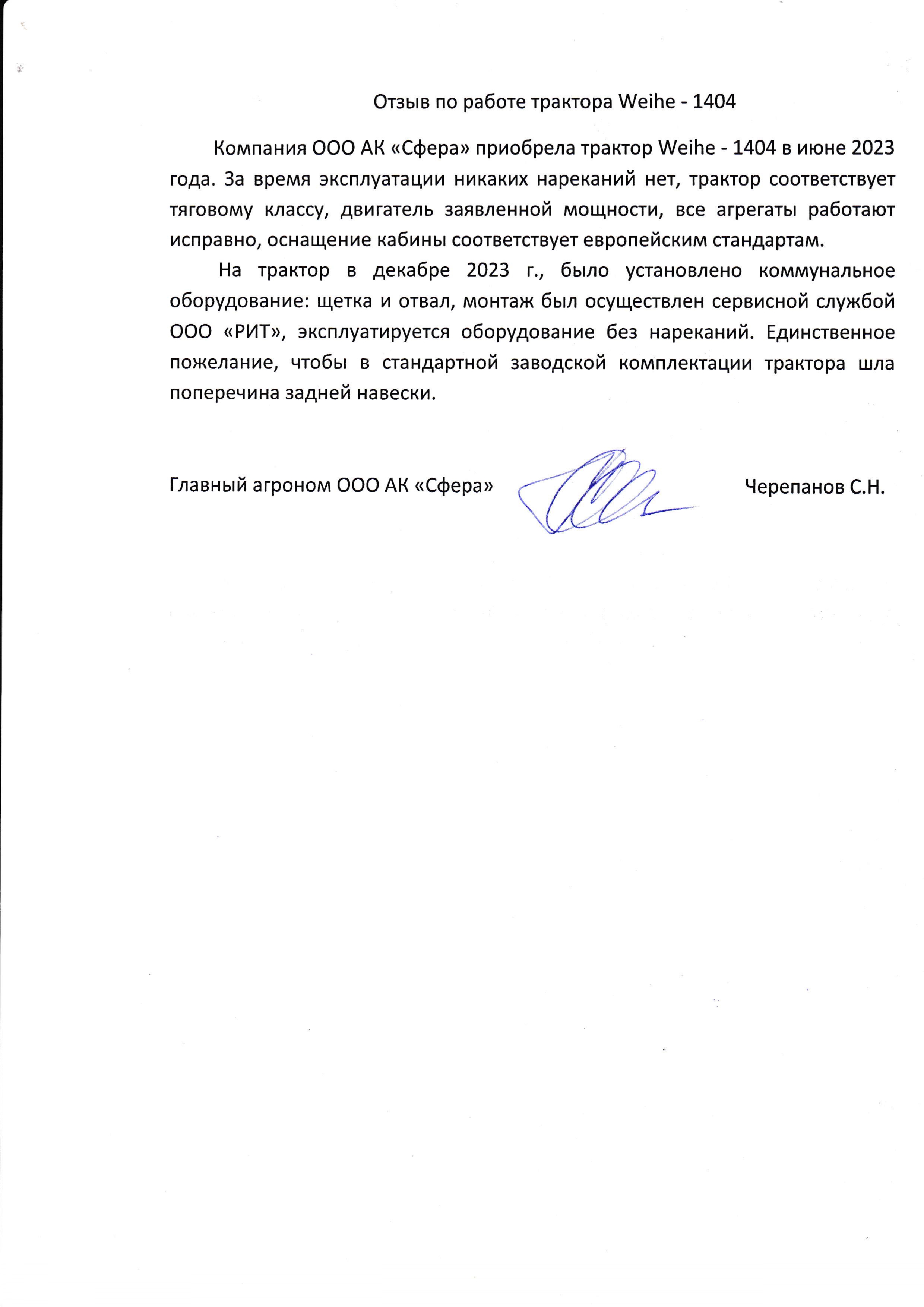 Отзыв по работе трактора Weihe - 1404

Компания ООО АК «Сфера» приобрела трактор Weihe - 1404 в июне 2023 года. За время эксплуатации никаких нареканий нет, трактор соответствует тяговому классу, двигатель заявленной мощности, все агрегаты работают исправно, оснащение кабины соответствует европейским стандартам.

На трактор в декабре 2023 г., было установлено коммунальное оборудование: щетка и отвал, монтаж был осуществлен сервисной службой ООО «РИТ», эксплуатируется оборудование без нареканий. Единственное пожелание, чтобы в стандартной заводской комплектации трактора шла поперечина задней навески.

Главный агроном ООО АК «Сфера»

Черепанов С.Н.